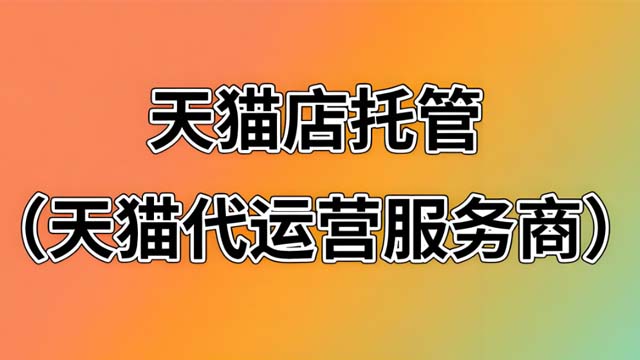 天猫店托管
（天猫代运营服务商）